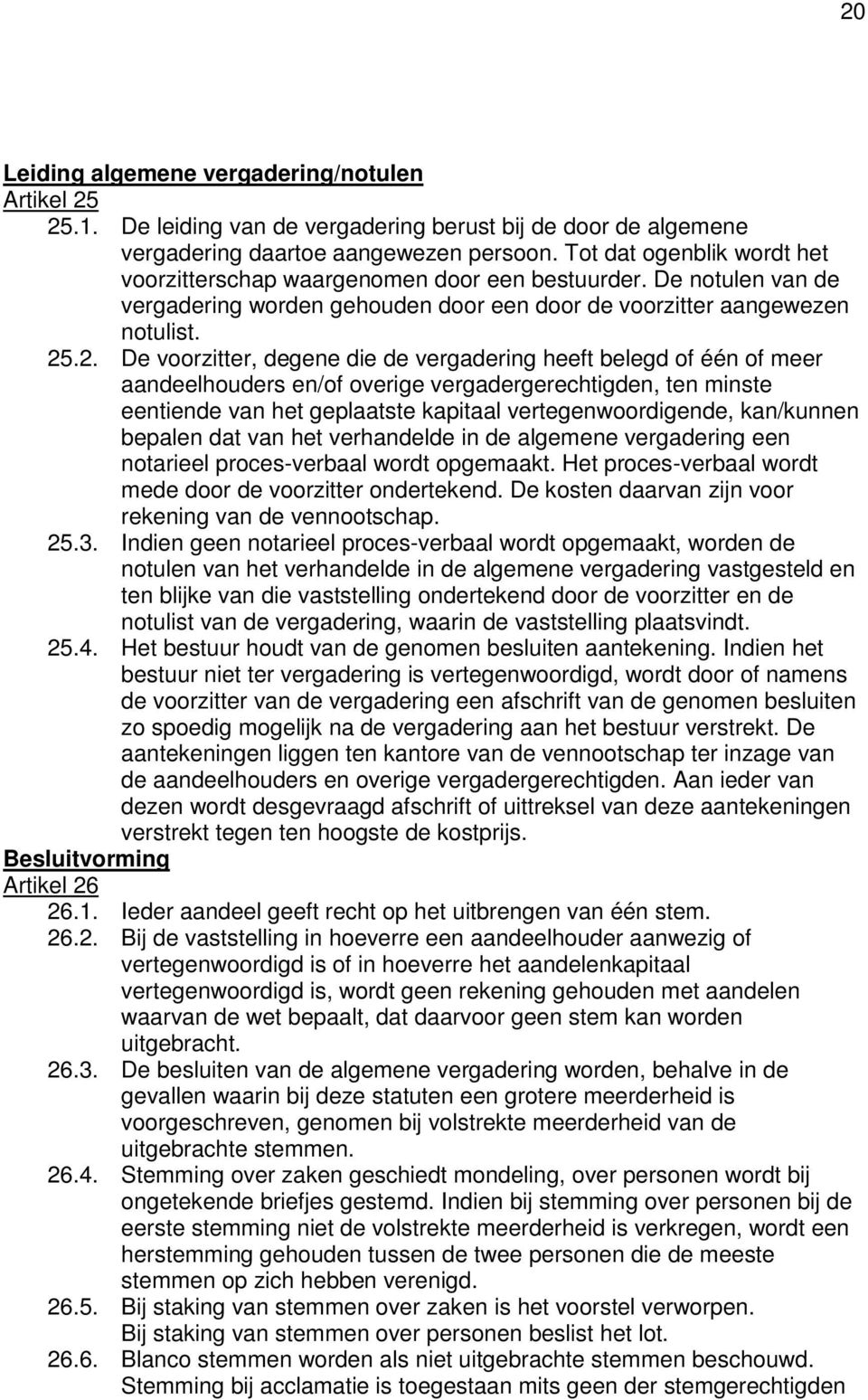 20

Leiding algemene vergadering/notulen
Artikel 25
25.1. De leiding van de vergadering berust bij de door de algemene vergadering daartoe aangewezen persoon. Tot dat ogenblik wordt het voorzitterschap waargenomen door een bestuurder. De notulen van de vergadering worden gehouden door een door de voorzitter aangewezen notulist.
25.2. De voorzitter, degene die de vergadering heeft belegd of één of meer aandeelhouders en/of overige vergadergerechtigden, ten minste eentiende van het geplaatste kapitaal vertegenwoordigende, kan/kunnen bepalen dat van het verhandelde in de algemene vergadering een notarieel proces-verbaal wordt opgemaakt. Het proces-verbaal wordt mede door de voorzitter ondertekend. De kosten daarvan zijn voor rekening van de vennootschap.
25.3. Indien geen notarieel proces-verbaal wordt opgemaakt, worden de notulen van het verhandelde in de algemene vergadering vastgesteld en ten blijke van die vaststelling ondertekend door de voorzitter en de notulist van de vergadering, waarin de vaststelling plaatsvindt.
25.4. Het bestuur houdt van de genomen besluiten aantekening. Indien het bestuur niet ter vergadering is vertegenwoordigd, wordt door of namens de voorzitter van de vergadering een afschrift van de genomen besluiten zo spoedig mogelijk na de vergadering aan het bestuur verstrekt. De aantekeningen liggen ten kantore van de vennootschap ter inzage van de aandeelhouders en overige vergadergerechtigden. Aan ieder van dezen wordt desgevraagd afschrift of uittreksel van deze aantekeningen verstrekt tegen ten hoogste de kostprijs.
Besluitvorming
Artikel 26
26.1. Ieder aandeel geeft recht op het uitbrengen van één stem.
26.2. Bij de vaststelling in hoeverre een aandeelhouder aanwezig of vertegenwoordigd is of in hoeverre het aandelenkapitaal vertegenwoordigd is, wordt geen rekening gehouden met aandelen waarvan de wet bepaalt, dat daarvoor geen stem kan worden uitgebracht.
26.3. De besluiten van de algemene vergadering worden, behalve in de gevallen waarin bij deze statuten een grotere meerderheid is voorgeschreven, genomen bij volstrekte meerderheid van de uitgebrachte stemmen.
26.4. Stemming over zaken geschiedt mondeling, over personen wordt bij ongetekende briefjes gestemd. Indien bij stemming over personen bij de eerste stemming niet de volstrekte meerderheid is verkregen, wordt een herstemming gehouden tussen de twee personen die de meeste stemmen op zich hebben verenigd.
26.5. Bij staking van stemmen over zaken is het voorstel verworpen. Bij staking van stemmen over personen beslist het lot.
26.6. Blanco stemmen worden als niet uitgebrachte stemmen beschouwd. Stemming bij acclamatie is toegestaan mits geen der stemgerechtigden